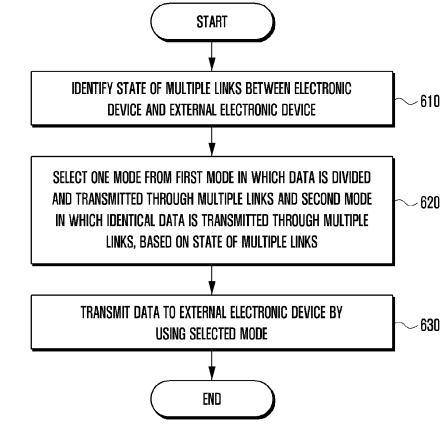 START

IDENTIFY STATE OF MULTIPLE LINKS BETWEEN ELECTRONIC DEVICE AND EXTERNAL ELECTRONIC DEVICE

610

SELECT ONE MODE FROM FIRST MODE IN WHICH DATA IS DIVIDED AND TRANSMITTED THROUGH MULTIPLE LINKS AND SECOND MODE IN WHICH IDENTICAL DATA IS TRANSMITTED THROUGH MULTIPLE LINKS, BASED ON STATE OF MULTIPLE LINKS

620

TRANSMIT DATA TO EXTERNAL ELECTRONIC DEVICE BY USING SELECTED MODE

630

END